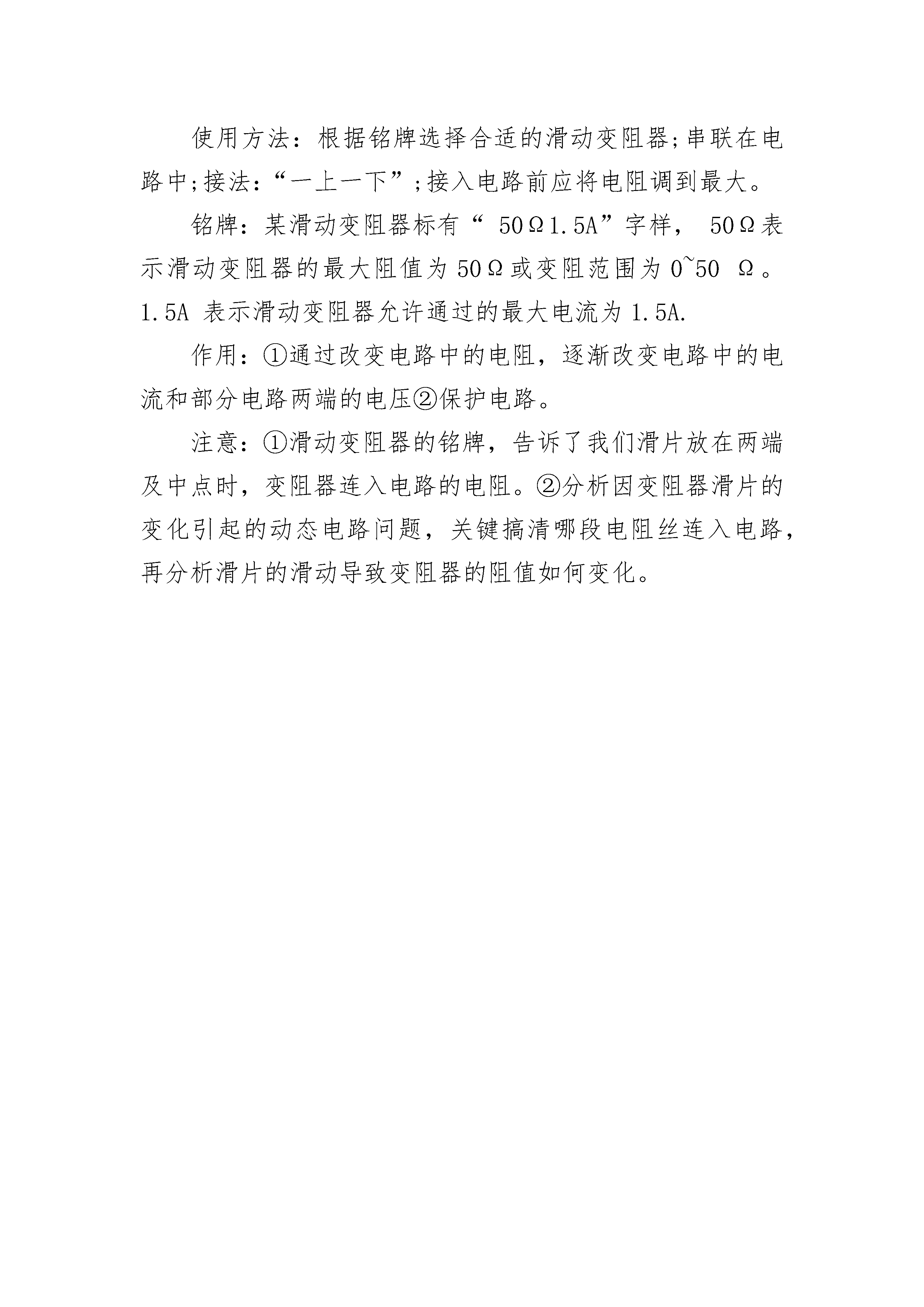 使用方法：根据铭牌选择合适的滑动变阻器;串联在电路中;接法：“一上一下”;接入电路前应将电阻调到最大。

铭牌：某滑动变阻器标有“ 50Ω1.5A”字样， 50Ω表示滑动变阻器的最大阻值为50Ω或变阻范围为0~50 Ω。1.5A 表示滑动变阻器允许通过的最大电流为1.5A.

作用：①通过改变电路中的电阻，逐渐改变电路中的电流和部分电路两端的电压②保护电路。

注意：①滑动变阻器的铭牌，告诉了我们滑片放在两端及中点时，变阻器连入电路的电阻。②分析因变阻器滑片的变化引起的动态电路问题，关键搞清哪段电阻丝连入电路，再分析滑片的滑动导致变阻器的阻值如何变化。